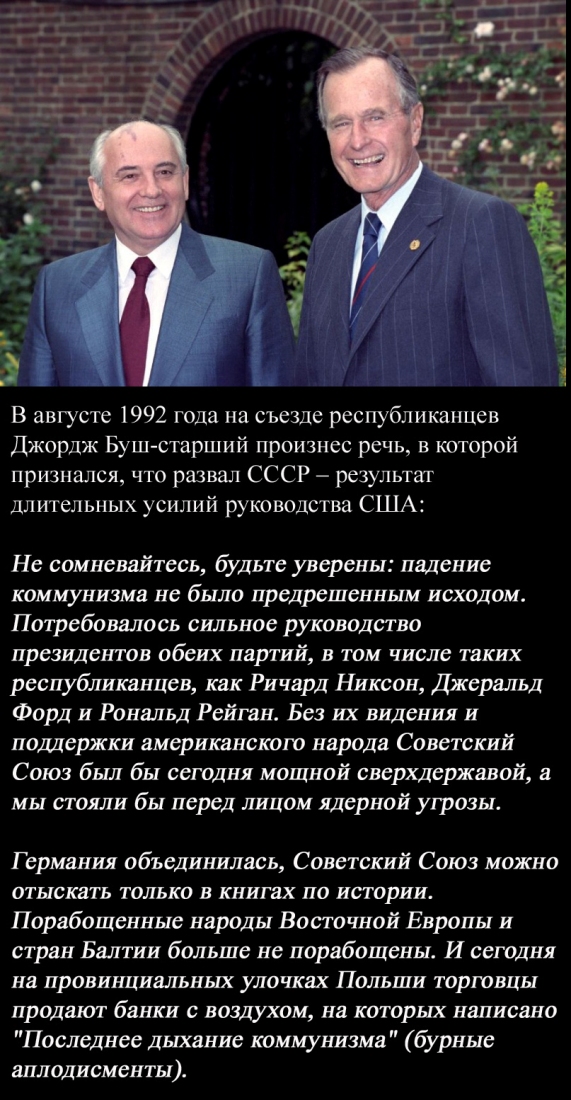 В августе 1992 года на съезде республиканцев Джордж Буш-старший произнес речь, в которой признался, что развал СССР – результат длительных усилий руководства США:

Не сомневайтесь, будьте уверены: падение коммунизма не было предрешенным исходом. Потребовалось сильное руководство президентов обеих партий, в том числе таких республиканцев, как Ричард Никсон, Джеральд Форд и Рональд Рейган. Без их видения и поддержки американского народа Советский Союз был бы сегодня мощной сверхдержавой, а мы стояли бы перед лицом ядерной угрозы.

Германия объединилась, Советский Союз можно отыскать только в книгах по истории. Порабощенные народы Восточной Европы и стран Балтии больше не порабощены. И сегодня на провинциальных улочках Польши торговцы продают банки с воздухом, на которых написано "Последнее дыхание коммунизма" (бурные аплодисменты).